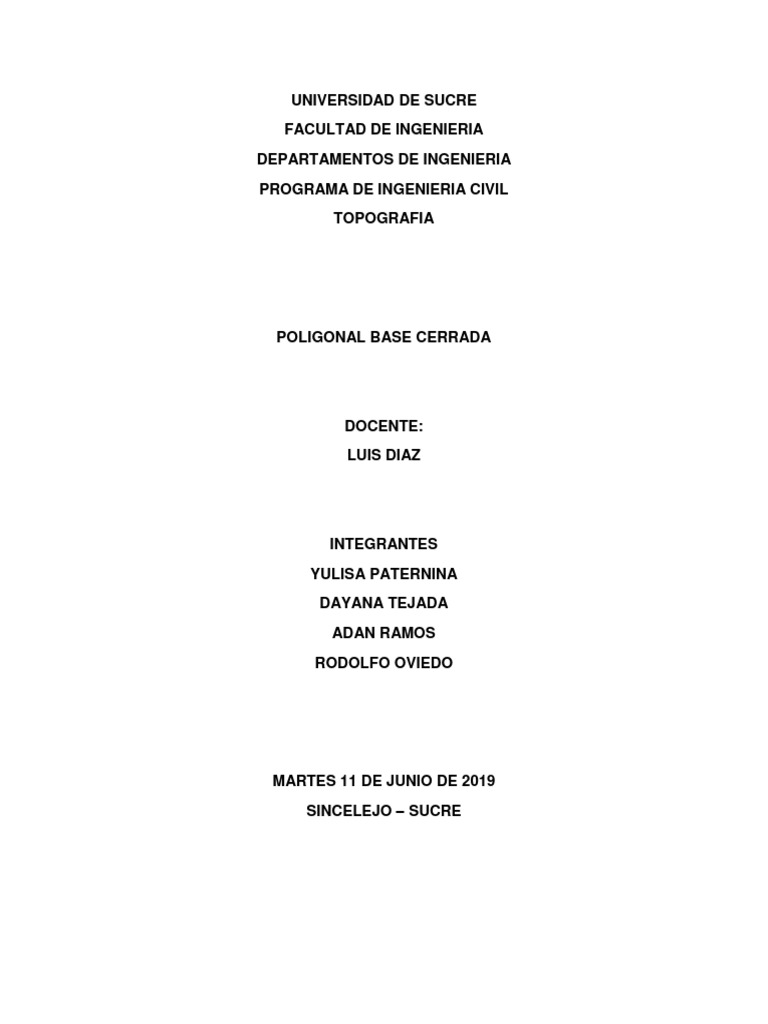 UNIVERSIDAD DE SUCRE
FACULTAD DE INGENIERIA
DEPARTAMENTOS DE INGENIERIA
PROGRAMA DE INGENIERIA CIVIL
TOPOGRAFIA

POLIGONAL BASE CERRADA

DOCENTE:
LUIS DIAZ

INTEGRANTES
YULISA PATERNINA
DAYANA TEJADA
ADAN RAMOS
RODOLFO OVIEDO

MARTES 11 DE JUNIO DE 2019
SINCELEJO – SUCRE